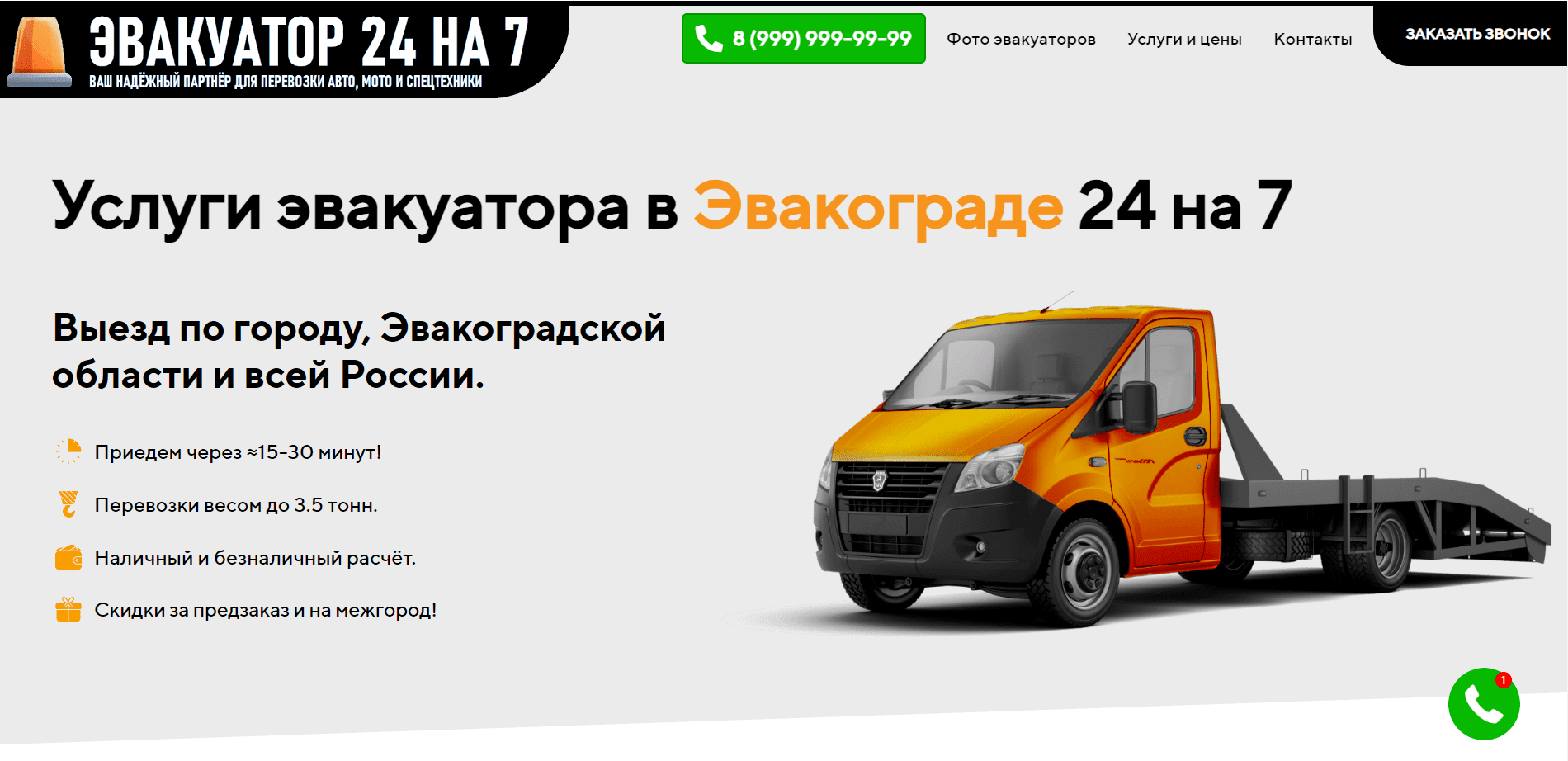 ЭВАКУАТОР 24 НА 7
ВАШ НАДЁЖНЫЙ ПАРТНЁР ДЛЯ ПЕРЕВОЗКИ АВТО, МОТО И СПЕЦТЕХНИКИ

8 (999) 999-99-99

Фото эвакуаторов

Услуги и цены

Контакты

ЗАКАЗАТЬ ЗВОНОК

Услуги эвакуатора в Эвакограде 24 на 7

Выезд по городу, Эвакоградской области и всей России.

Приедем через ≈15-30 минут!

Перевозки весом до 3.5 тонн.

Наличный и безналичный расчёт.

Скидки за предзаказ и на межгород!

1